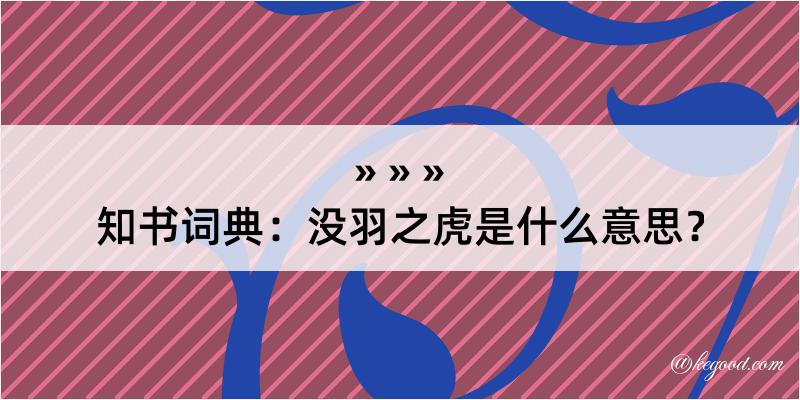 » » »
知书词典：没羽之虎是什么意思？

@kegood.com